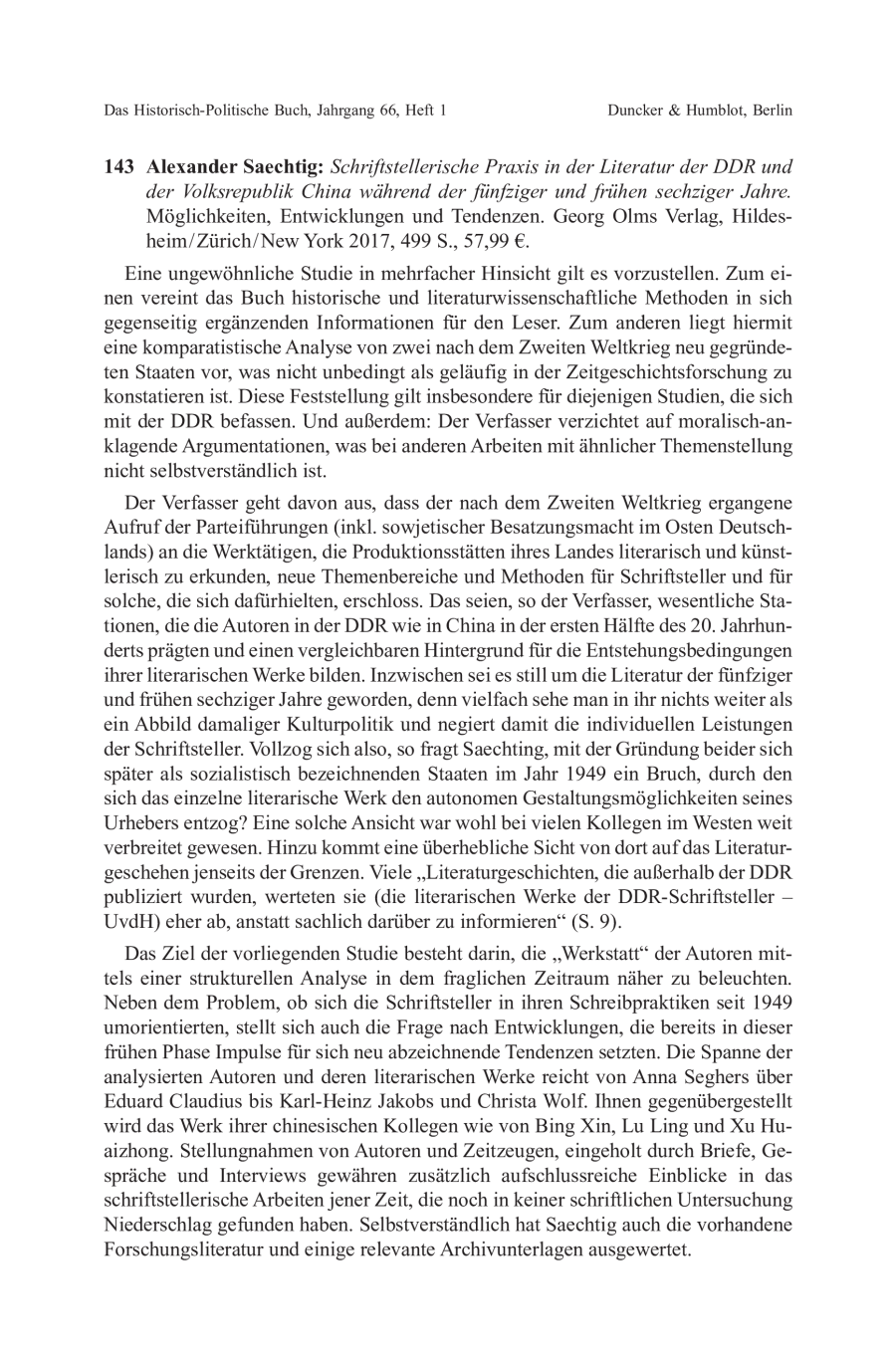 Das Historisch-Politische Buch, Jahrgang 66, Heft 1 Duncker & Humblot, Berlin

143 Alexander Saechtig: Schriftstellerische Praxis in der Literatur der DDR und der Volksrepublik China während der fünfziger und frühen sechziger Jahre. Möglichkeiten, Entwicklungen und Tendenzen. Georg Olms Verlag, Hildesheim/Zürich/New York 2017, 499 S., 57,99 €.

Eine ungewöhnliche Studie in mehrfacher Hinsicht gilt es vorzustellen. Zum einen vereint das Buch historische und literaturwissenschaftliche Methoden in sich gegenseitig ergänzenden Informationen für den Leser. Zum anderen liegt hiermit eine komparatistische Analyse von zwei nach dem Zweiten Weltkrieg neu gegründeten Staaten vor, was nicht unbedingt als geläufig in der Zeitgeschichtsforschung zu konstatieren ist. Diese Feststellung gilt insbesondere für diejenigen Studien, die sich mit der DDR befassen. Und außerdem: Der Verfasser verzichtet auf moralisch-anklagende Argumentationen, was bei anderen Arbeiten mit ähnlicher Themenstellung nicht selbstverständlich ist.

Der Verfasser geht davon aus, dass der nach dem Zweiten Weltkrieg ergangene Aufruf der Parteiführungen (inkl. sowjetischer Besatzungsmacht im Osten Deutschlands) an die Werktätigen, die Produktionsstätten ihres Landes literarisch und künstlerisch zu erkunden, neue Themenbereiche und Methoden für Schriftsteller und für solche, die sich dafürhielten, erschloss. Das seien, so der Verfasser, wesentliche Stationen, die die Autoren in der DDR wie in China in der ersten Hälfte des 20. Jahrhunderts prägten und einen vergleichbaren Hintergrund für die Entstehungsbedingungen ihrer literarischen Werke bilden. Inzwischen sei es still um die Literatur der fünfziger und frühen sechziger Jahre geworden, denn vielfach sehe man in ihr nichts weiter als ein Abbild damaliger Kulturpolitik und negiert damit die individuellen Leistungen der Schriftsteller. Vollzog sich also, so fragt Saechting, mit der Gründung beider sich später als sozialistisch bezeichnenden Staaten im Jahr 1949 ein Bruch, durch den sich das einzelne literarische Werk den autonomen Gestaltungsmöglichkeiten seines Urhebers entzog? Eine solche Ansicht war wohl bei vielen Kollegen im Westen weit verbreitet gewesen. Hinzu kommt eine überhebliche Sicht von dort auf das Literaturgeschehen jenseits der Grenzen. Viele „Literaturgeschichten, die außerhalb der DDR publiziert wurden, werteten sie (die literarischen Werke der DDR-Schriftsteller – UvdH) eher ab, anstatt sachlich darüber zu informieren“ (S. 9).

Das Ziel der vorliegenden Studie besteht darin, die „Werkstatt“ der Autoren mittels einer strukturellen Analyse in dem fraglichen Zeitraum näher zu beleuchten. Neben dem Problem, ob sich die Schriftsteller in ihren Schreibpraktiken seit 1949 umorientierten, stellt sich auch die Frage nach Entwicklungen, die bereits in dieser frühen Phase Impulse für sich neu abzeichnende Tendenzen setzten. Die Spanne der analysierten Autoren und deren literarischen Werke reicht von Anna Seghers über Eduard Claudius bis Karl-Heinz Jakobs und Christa Wolf. Ihnen gegenübergestellt wird das Werk ihrer chinesischen Kollegen wie von Bing Xin, Lu Ling und Xu Huaizhong. Stellungnahmen von Autoren und Zeitzeugen, eingeholt durch Briefe, Gespräche und Interviews gewähren zusätzlich aufschlussreiche Einblicke in das schriftstellerische Arbeiten jener Zeit, die noch in keiner schriftlichen Untersuchung Niederschlag gefunden haben. Selbstverständlich hat Saechtig auch die vorhandene Forschungsliteratur und einige relevante Archivunterlagen ausgewertet.